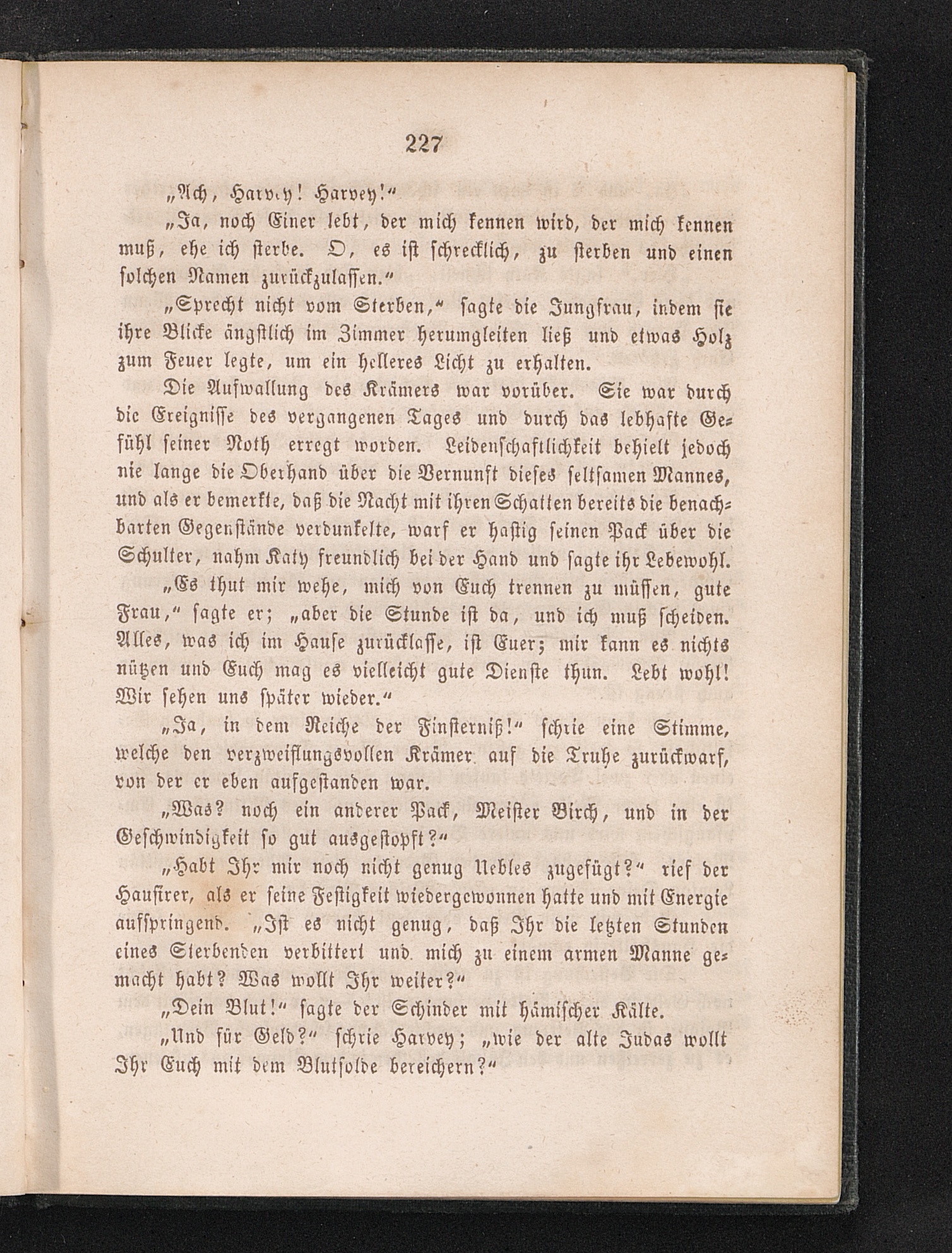 227

„Ach, Harvey! Harvey!“

„Ja, noch Einer lebt, der mich kennen wird, der mich kennen muß, ehe ich sterbe. O, es ist schrecklich, zu sterben und einen solchen Namen zurückzulassen.“

„Sprecht nicht vom Sterben,“ sagte die Jungfrau, indem sie ihre Blicke ängstlich im Zimmer herumgleiten ließ und etwas Holz zum Feuer legte, um ein helleres Licht zu erhalten.

Die Aufwallung des Krämers war vorüber. Sie war durch die Ereignisse des vergangenen Tages und durch das lebhafte Gefühl seiner Noth erregt worden. Leidenschaftlichkeit behielt jedoch nie lange die Oberhand über die Vernunft dieses seltsamen Mannes, und als er bemerkte, daß die Nacht mit ihren Schatten bereits die benachbarten Gegenstände verdunkelte, warf er hastig seinen Pack über die Schulter, nahm Katy freundlich bei der Hand und sagte ihr Lebewohl.

„Es thut mir wehe, mich von Euch trennen zu müssen, gute Frau,“ sagte er; „aber die Stunde ist da, und ich muß scheiden. Alles, was ich im Hause zurücklasse, ist Euer; mir kann es nichts nützen und Euch mag es vielleicht gute Dienste thun. Lebt wohl! Wir sehen uns später wieder.“

„Ja, in dem Reiche der Finsterniß!“ schrie eine Stimme, welche den verzweiflungsvollen Krämer auf die Truhe zurückwarf, von der er eben aufgestanden war.

„Was? noch ein anderer Pack, Meister Birch, und in der Geschwindigkeit so gut ausgestopft?“

„Habt Ihr mir noch nicht genug Uebles zugefügt?“ rief der Hausirer, als er seine Festigkeit wiedergewonnen hatte und mit Energie aufspringend. „Ist es nicht genug, daß Ihr die letzten Stunden eines Sterbenden verbittert und mich zu einem armen Manne gemacht habt? Was wollt Ihr weiter?“

„Dein Blut!“ sagte der Schinder mit hämischer Kälte.

„Und für Geld?“ schrie Harvey; „wie der alte Judas wollt Ihr Euch mit dem Blutsolde bereichern?“